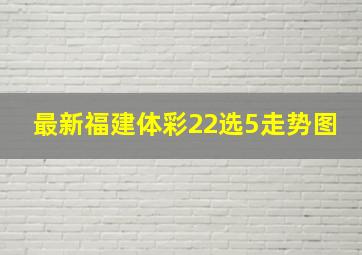 最新福建体彩22选5走势图